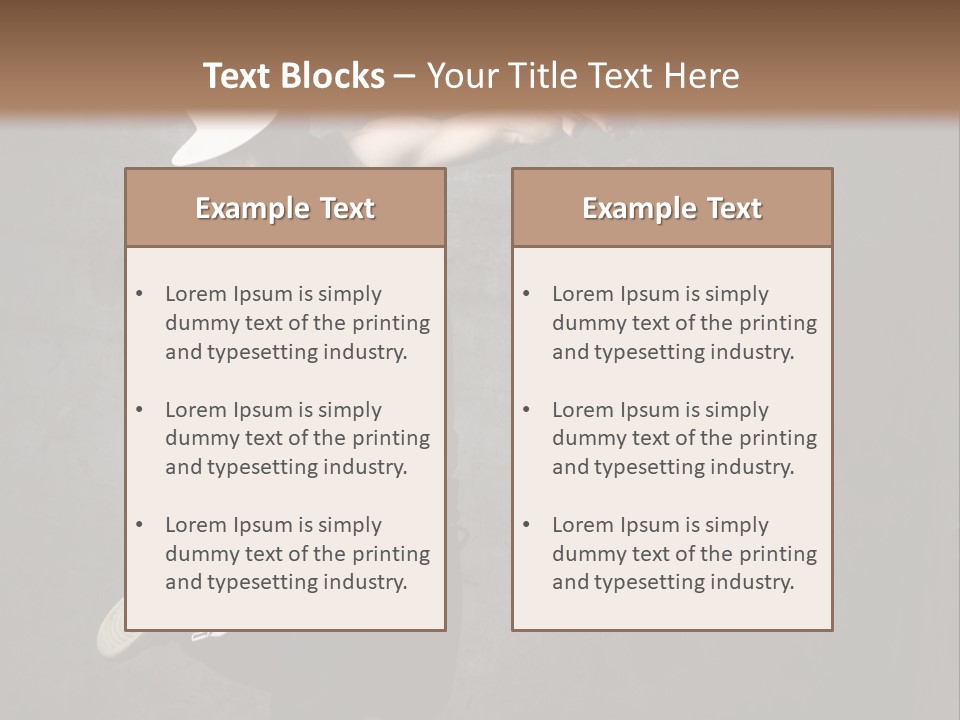 Text Blocks – Your Title Text Here

Example Text

• Lorem Ipsum is simply dummy text of the printing and typesetting industry.

• Lorem Ipsum is simply dummy text of the printing and typesetting industry.

• Lorem Ipsum is simply dummy text of the printing and typesetting industry.

Example Text

• Lorem Ipsum is simply dummy text of the printing and typesetting industry.

• Lorem Ipsum is simply dummy text of the printing and typesetting industry.

• Lorem Ipsum is simply dummy text of the printing and typesetting industry.